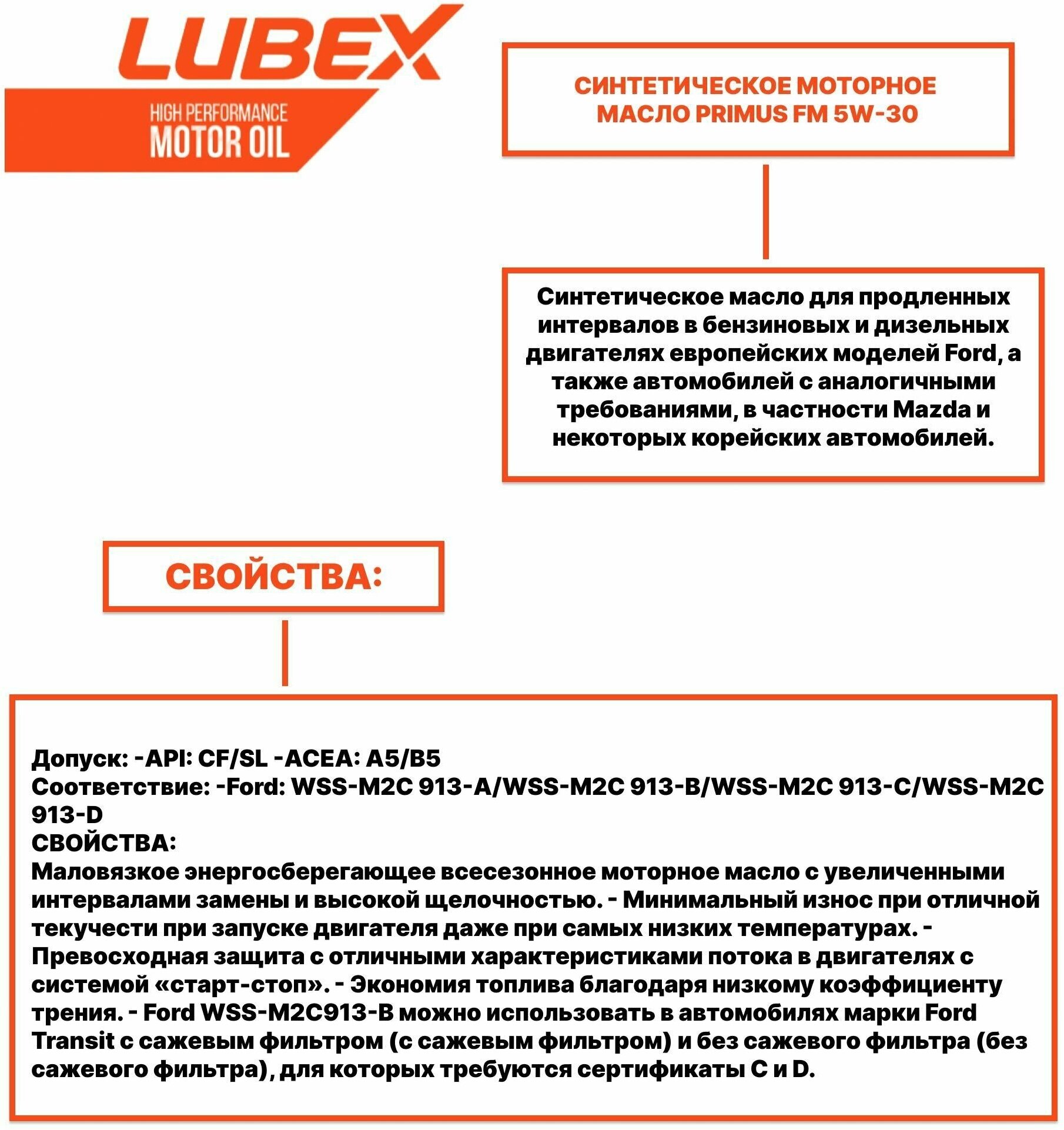 LUBEX
HIGH PERFORMANCE
MOTOR OIL

СИНТЕТИЧЕСКОЕ МОТОРНОЕ МАСЛО PRIMUS FM 5W-30

Синтетическое масло для продленных интервалов в бензиновых и дизельных двигателях европейских моделей Ford, а также автомобилей с аналогичными требованиями, в частности Mazda и некоторых корейских автомобилей.

СВОЙСТВА:

Допуск: -API: CF/SL -ACEA: A5/B5
Соответствие: -Ford: WSS-M2C 913-A/WSS-M2C 913-B/WSS-M2C 913-C/WSS-M2C 913-D
СВОЙСТВА:
Маловязкое энергосберегающее всесезонное моторное масло с увеличенными интервалами замены и высокой щелочностью. - Минимальный износ при отличной текучести при запуске двигателя даже при самых низких температурах. - Превосходная защита с отличными характеристиками потока в двигателях с системой «старт-стоп». - Экономия топлива благодаря низкому коэффициенту трения. - Ford WSS-M2C913-B можно использовать в автомобилях марки Ford Transit с сажевым фильтром (с сажевым фильтром) и без сажевого фильтра (без сажевого фильтра), для которых требуются сертификаты C и D.